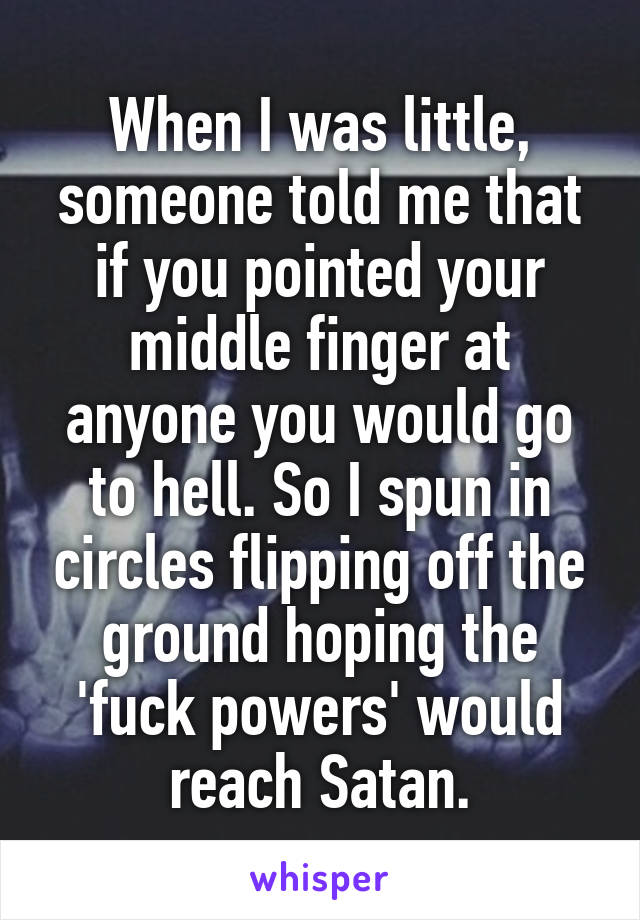 When I was little, someone told me that if you pointed your middle finger at anyone you would go to hell. So I spun in circles flipping off the ground hoping the 'fuck powers' would reach Satan.

whisper